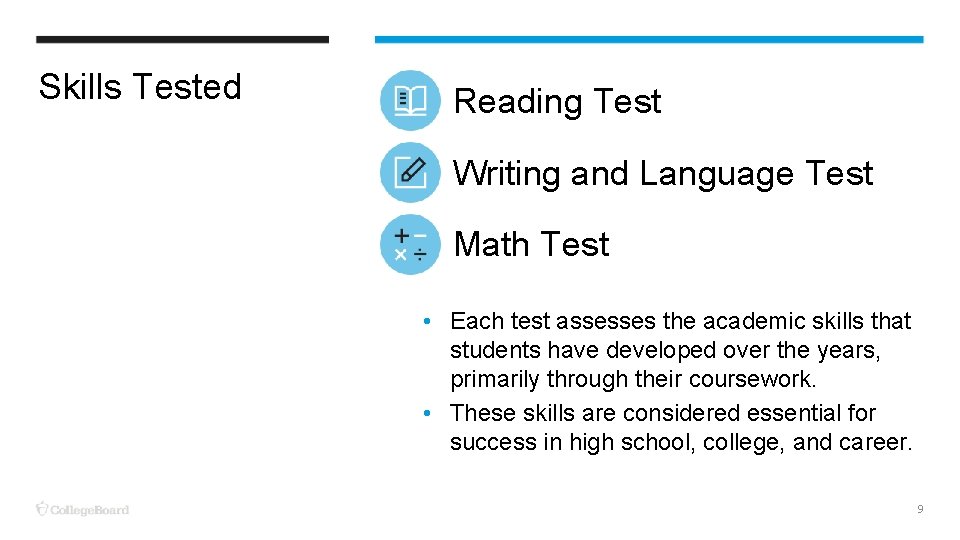 Skills Tested

Reading Test

Writing and Language Test

Math Test

• Each test assesses the academic skills that students have developed over the years, primarily through their coursework.
• These skills are considered essential for success in high school, college, and career.

CollegeBoard

9